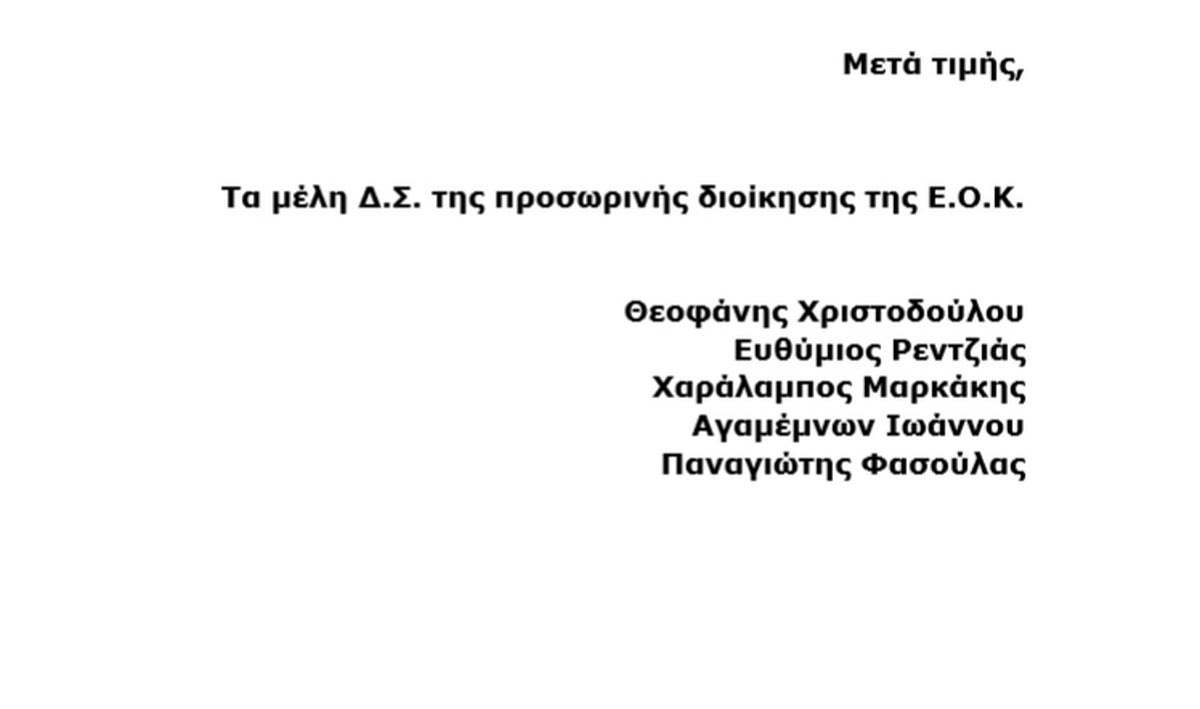 Μετά τιμής,

Τα μέλη Δ.Σ. της προσωρινής διοίκησης της Ε.Ο.Κ.

Θεοφάνης Χριστοδούλου
Ευθύμιος Ρεντζιάς
Χαράλαμπος Μαρκάκης
Αγαμέμνων Ιωάννου
Παναγιώτης Φασούλας